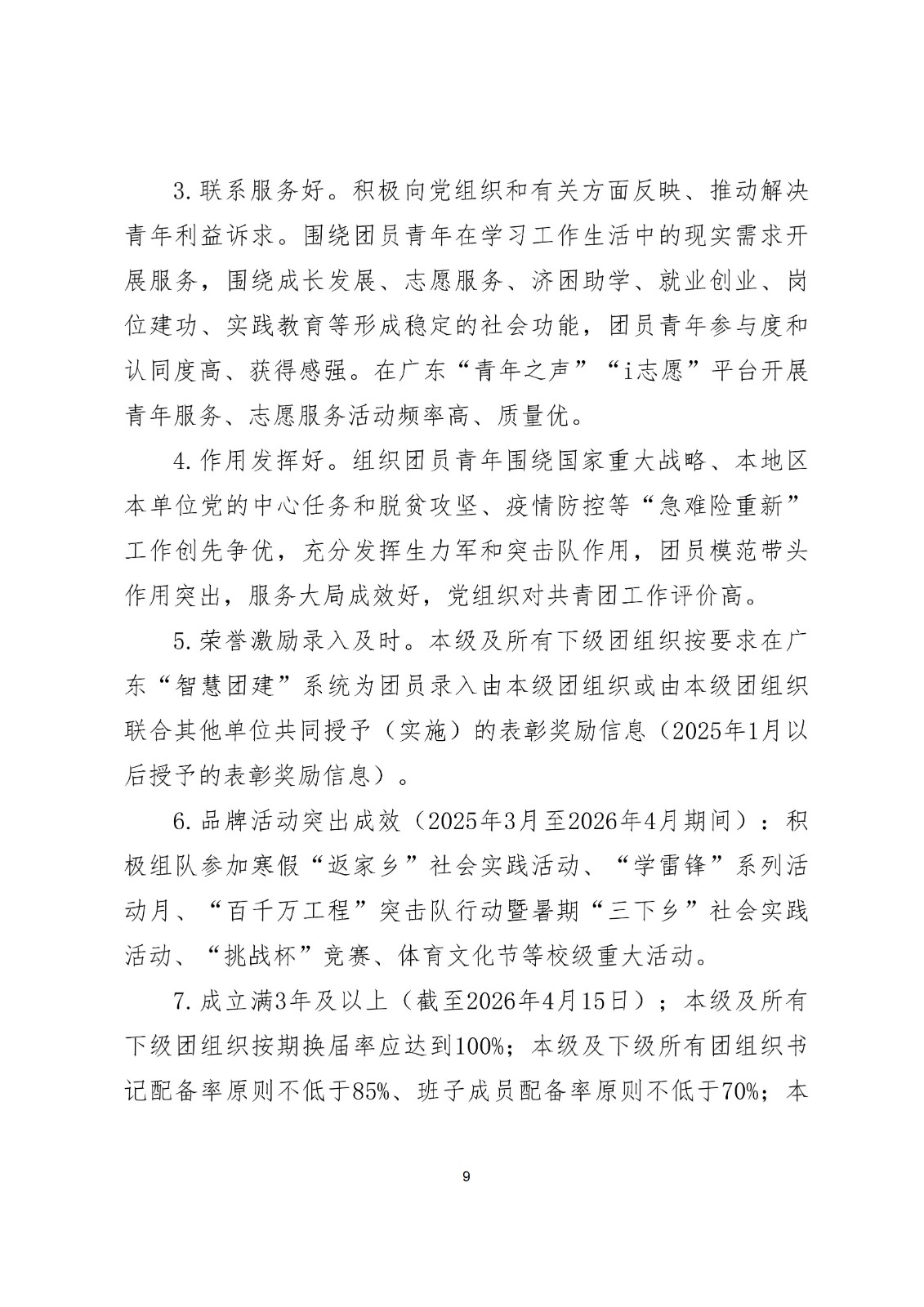 3.联系服务好。积极向党组织和有关方面反映、推动解决青年利益诉求。围绕团员青年在学习工作生活中的现实需求开展服务，围绕成长发展、志愿服务、济困助学、就业创业、岗位建功、实践教育等形成稳定的社会功能，团员青年参与度和认同度高、获得感强。在广东“青年之声”“i志愿”平台开展青年服务、志愿服务活动频率高、质量优。

4.作用发挥好。组织团员青年围绕国家重大战略、本地区本单位党的中心任务和脱贫攻坚、疫情防控等“急难险重新”工作创先争优，充分发挥生力军和突击队作用，团员模范带头作用突出，服务大局成效好，党组织对共青团工作评价高。

5.荣誉激励录入及时。本级及所有下级团组织按要求在广东“智慧团建”系统为团员录入由本级团组织或由本级团组织联合其他单位共同授予（实施）的表彰奖励信息（2025年1月以后授予的表彰奖励信息）。

6.品牌活动突出成效（2025年3月至2026年4月期间）：积极组队参加寒假“返家乡”社会实践活动、“学雷锋”系列活动月、“百千万工程”突击队行动暨暑期“三下乡”社会实践活动、“挑战杯”竞赛、体育文化节等校级重大活动。

7.成立满3年及以上（截至2026年4月15日）；本级及所有下级团组织按期换届率应达到100%；本级及下级所有团组织书记配备率原则不低于85%、班子成员配备率原则不低于70%；本

9